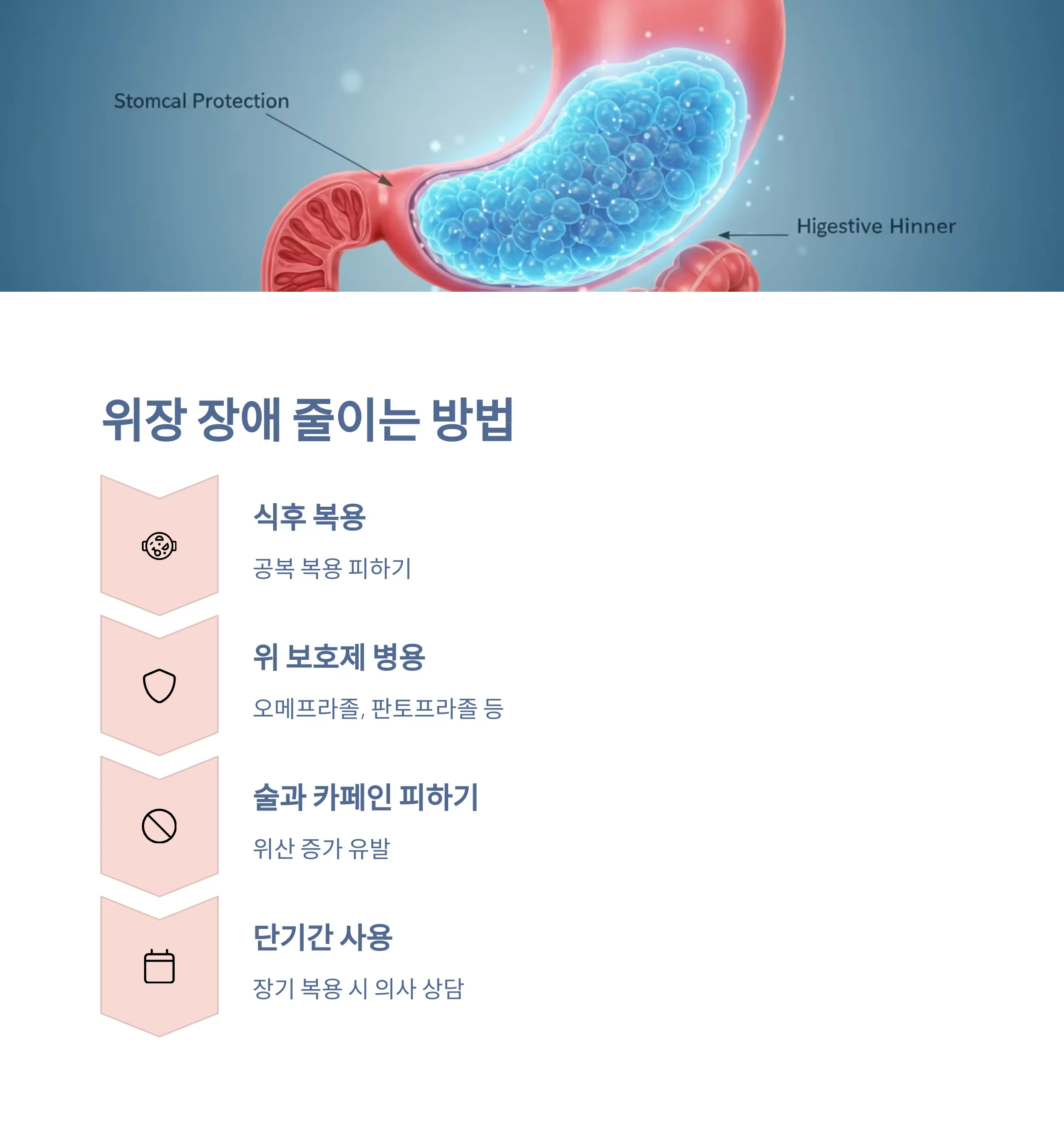 Stomcal Protection

Higestive Hinner

위장 장애 줄이는 방법

식후 복용

공복 복용 피하기

위 보호제 병용

오메프라졸, 판토프라졸 등

술과 카페인 피하기

위산 증가 유발

단기간 사용

장기 복용 시 의사 상담